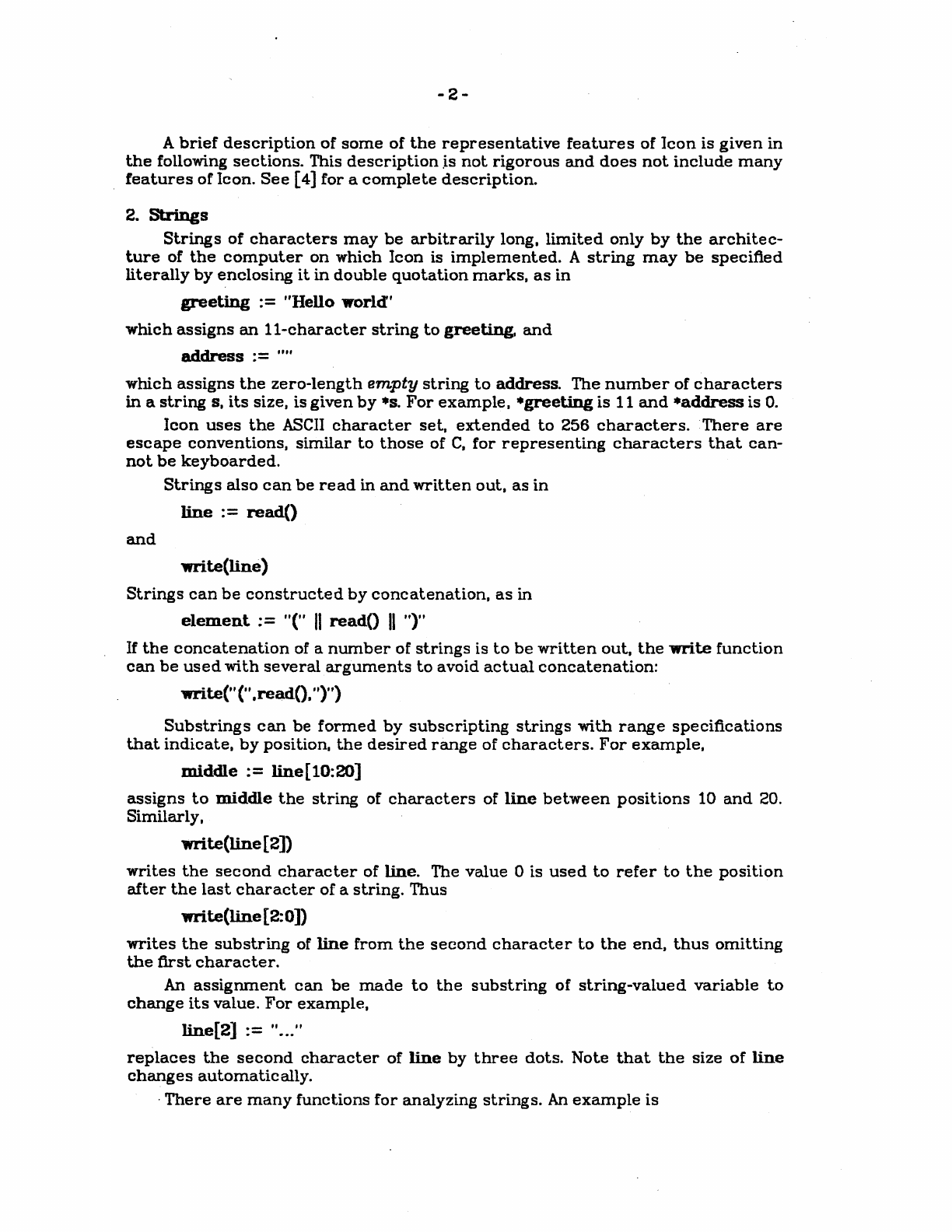 - 2 -

A brief description of some of the representative features of Icon is given in the following sections. This description is not rigorous and does not include many features of Icon. See [4] for a complete description.

2. Strings

Strings of characters may be arbitrarily long, limited only by the architecture of the computer on which Icon is implemented. A string may be specified literally by enclosing it in double quotation marks, as in

greeting := "Hello world"

which assigns an 11-character string to greeting, and

address := ""

which assigns the zero-length empty string to address. The number of characters in a string s, its size, is given by *s. For example, *greeting is 11 and *address is 0.

Icon uses the ASCII character set, extended to 256 characters. There are escape conventions, similar to those of C, for representing characters that cannot be keyboarded.

Strings also can be read in and written out, as in

line := read()

and

write(line)

Strings can be constructed by concatenation, as in

element := "(" || read() || ")"

If the concatenation of a number of strings is to be written out, the write function can be used with several arguments to avoid actual concatenation:

write("(",read(),")")

Substrings can be formed by subscripting strings with range specifications that indicate, by position, the desired range of characters. For example,

middle := line[10:20]

assigns to middle the string of characters of line between positions 10 and 20. Similarly,

write(line[2])

writes the second character of line. The value 0 is used to refer to the position after the last character of a string. Thus

write(line[2:0])

writes the substring of line from the second character to the end, thus omitting the first character.

An assignment can be made to the substring of string-valued variable to change its value. For example,

line[2] := "..."

replaces the second character of line by three dots. Note that the size of line changes automatically.

There are many functions for analyzing strings. An example is